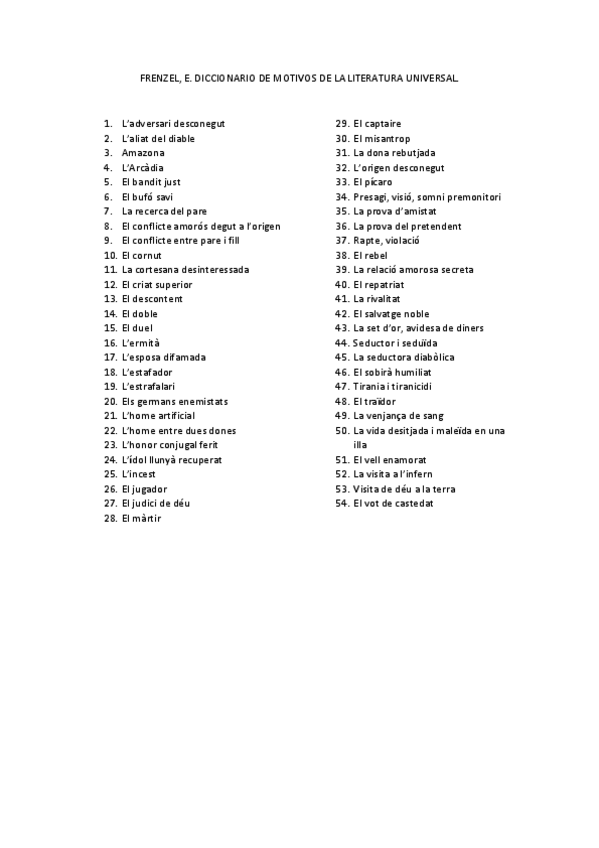 FRENZEL, E. DICCIONARIO DE MOTIVOS DE LA LITERATURA UNIVERSAL.

1. L'adversari desconegut
2. L'aliat del diable
3. Amazona
4. L'Arcàdia
5. El bandit just
6. El bufó savi
7. La recerca del pare
8. El conflicte amorós degut a l'origen
9. El conflicte entre pare i fill
10. El cornut
11. La cortesana desinteressada
12. El criat superior
13. El descontent
14. El doble
15. El duel
16. L'ermità
17. L'esposa difamada
18. L'estafador
19. L'estrafalari
20. Els germans enemistats
21. L'home artificial
22. L'home entre dues dones
23. L'honor conjugal ferit
24. L'ídol llunyà recuperat
25. L'incest
26. El jugador
27. El judici de déu
28. El màrtir
29. El captaire
30. El misantrop
31. La dona rebutjada
32. L'origen desconegut
33. El pícaro
34. Presagi, visió, somni premonitori
35. La prova d'amistat
36. La prova del pretendent
37. Rapte, violació
38. El rebel
39. La relació amorosa secreta
40. El repatriat
41. La rivalitat
42. El salvatge noble
43. La set d'or, avidesa de diners
44. Seductor i seduïda
45. La seductora diabòlica
46. El sobirà humiliat
47. Tirania i tiranicidi
48. El traïdor
49. La venjança de sang
50. La vida desitjada i maleïda en una illa
51. El vell enamorat
52. La visita a l'infern
53. Visita de déu a la terra
54. El vot de castedat